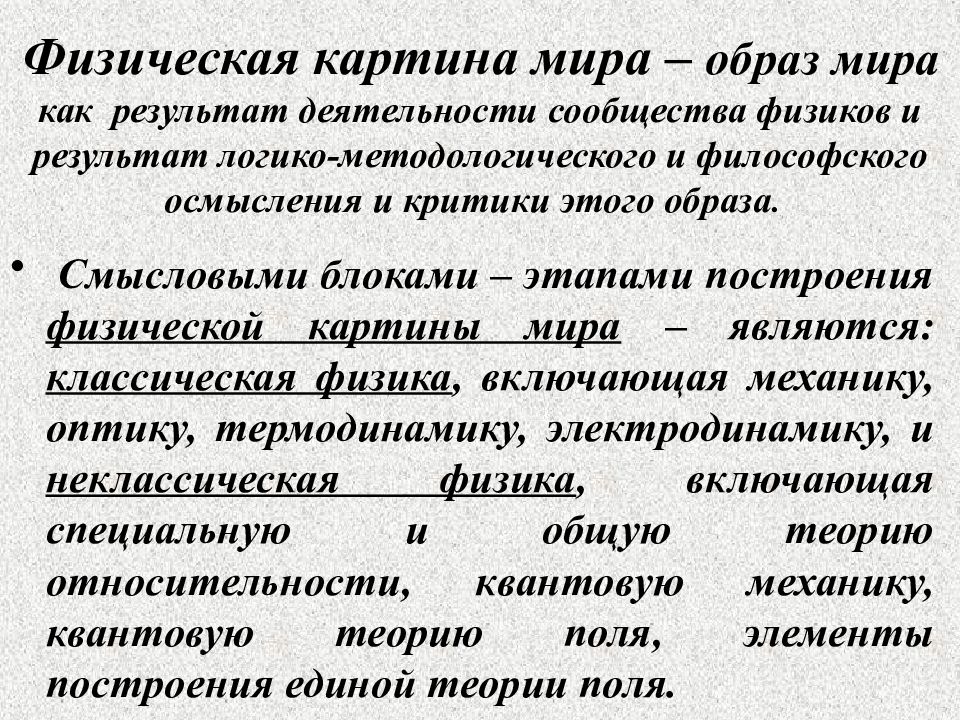 Физическая картина мира – образ мира как результат деятельности сообщества физиков и результат логико-методологического и философского осмысления и критики этого образа.

• Смысловыми блоками – этапами построения физической картины мира – являются: классическая физика, включающая механику, оптику, термодинамику, электродинамику, и неклассическая физика, включающая специальную и общую теорию относительности, квантовую механику, квантовую теорию поля, элементы построения единой теории поля.